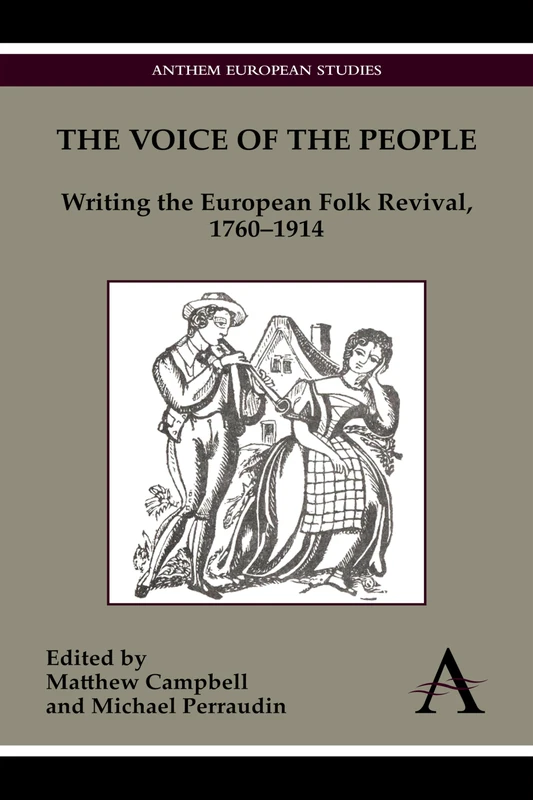 ANTHEM EUROPEAN STUDIES

THE VOICE OF THE PEOPLE

Writing the European Folk Revival, 1760–1914

Edited by
Matthew Campbell
and Michael Perraudin

A